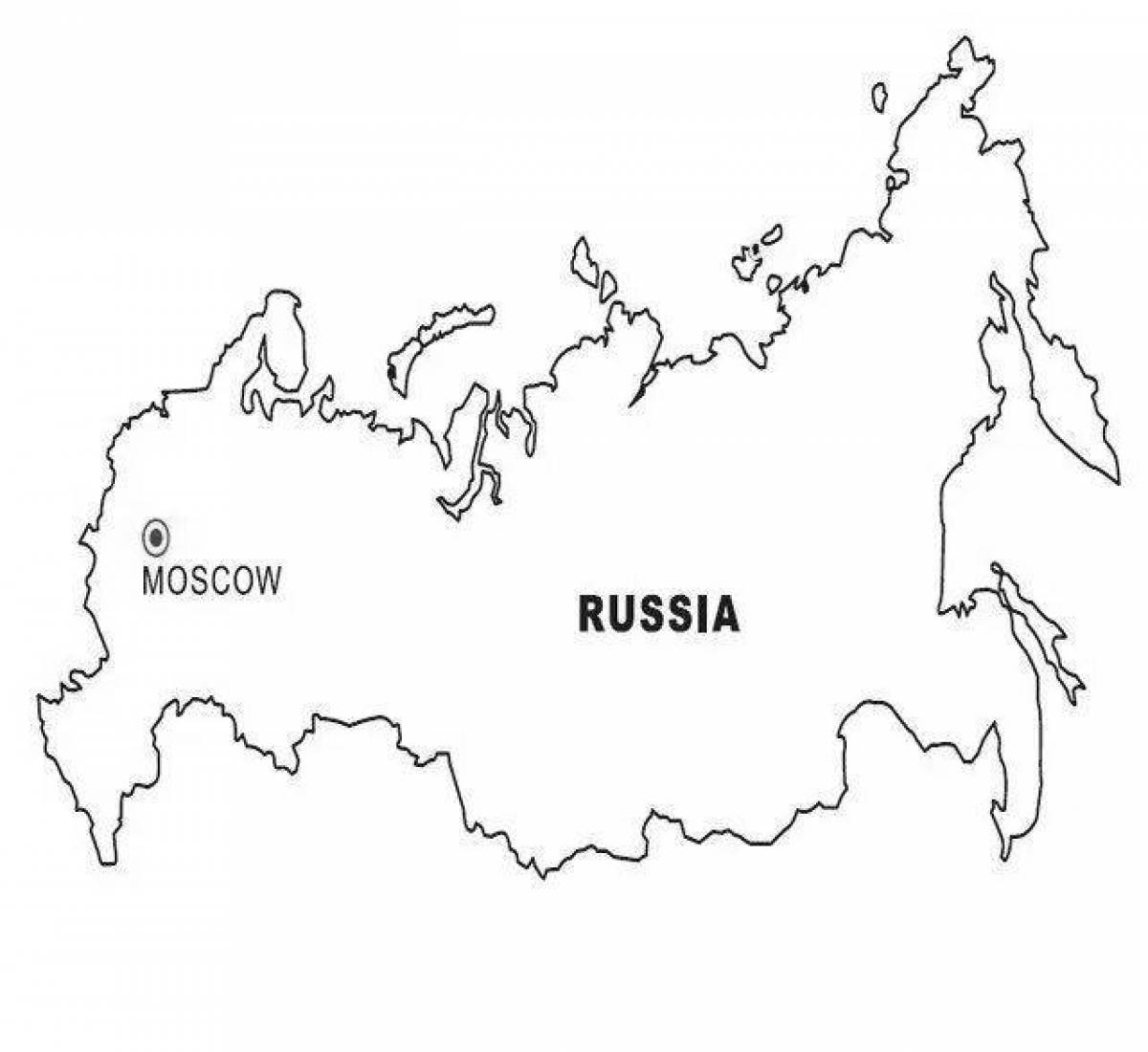 MOSCOW

RUSSIA